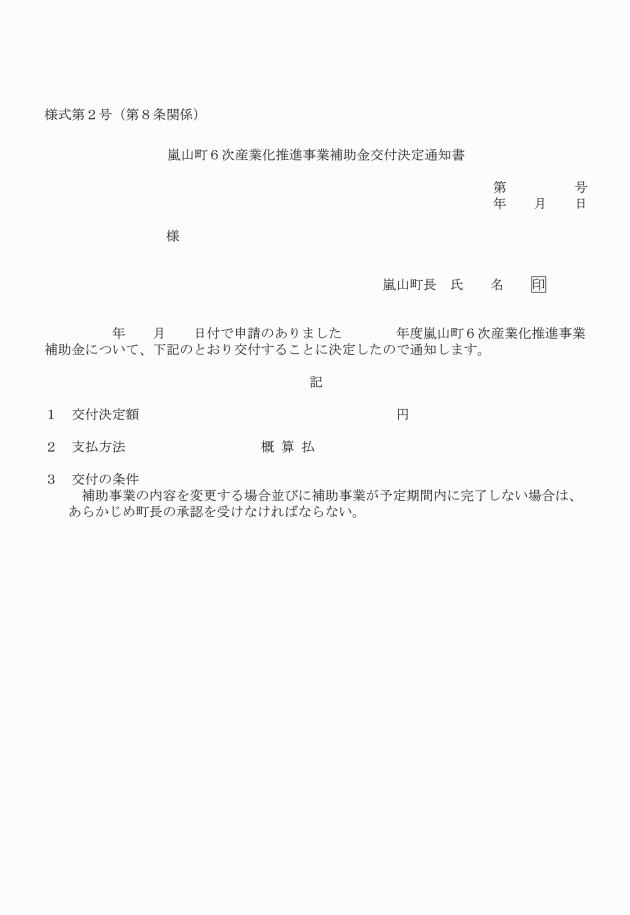 様式第２号（第８条関係）

嵐山町６次産業化推進事業補助金交付決定通知書

第　　　　号
年　　月　　日

様

嵐山町長　氏　　名　　印

年　　月　　日付で申請のありました　　　　年度嵐山町６次産業化推進事業補助金について、下記のとおり交付することに決定したので通知します。

記

１　交付決定額　　　　　　　　　　　　　　　　円

２　支払方法　　　　　　　　　概 算 払

３　交付の条件
補助事業の内容を変更する場合並びに補助事業が予定期間内に完了しない場合は、あらかじめ町長の承認を受けなければならない。